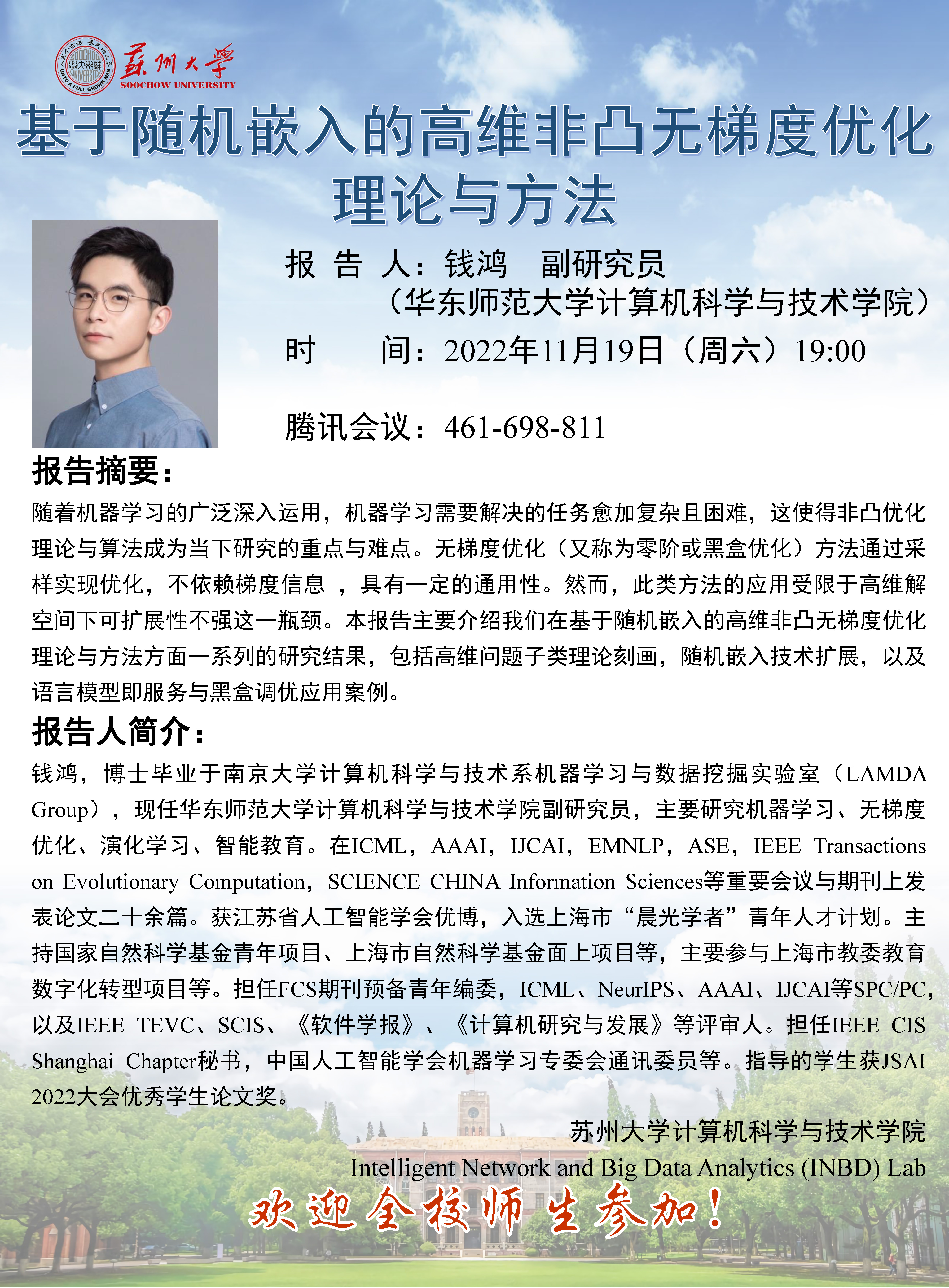 蘇州大學
SOOCHOW UNIVERSITY

基于随机嵌入的高维非凸无梯度优化理论与方法

报 告 人：钱鸿 副研究员
（华东师范大学计算机科学与技术学院）

时 间：2022年11月19日（周六）19:00

腾讯会议：461-698-811

报告摘要：

随着机器学习的广泛深入运用，机器学习需要解决的任务愈加复杂且困难，这使得非凸优化理论与算法成为当下研究的重点与难点。无梯度优化（又称为零阶或黑盒优化）方法通过采样实现优化，不依赖梯度信息 ，具有一定的通用性。然而，此类方法的应用受限于高维解空间下可扩展性不强这一瓶颈。本报告主要介绍我们在基于随机嵌入的高维非凸无梯度优化理论与方法方面一系列的研究结果，包括高维问题子类理论刻画，随机嵌入技术扩展，以及语言模型即服务与黑盒调优应用案例。

报告人简介：

钱鸿，博士毕业于南京大学计算机科学与技术系机器学习与数据挖掘实验室（LAMDA Group），现任华东师范大学计算机科学与技术学院副研究员，主要研究机器学习、无梯度优化、演化学习、智能教育。在ICML，AAAI，IJCAI，EMNLP，ASE，IEEE Transactions on Evolutionary Computation，SCIENCE CHINA Information Sciences等重要会议与期刊上发表论文二十余篇。获江苏省人工智能学会优博，入选上海市“晨光学者”青年人才计划。主持国家自然科学基金青年项目、上海市自然科学基金面上项目等，主要参与上海市教委教育数字化转型项目等。担任FCS期刊预备青年编委，ICML、NeurIPS、AAAI、IJCAI等SPC/PC，以及IEEE TEVC、SCIS、《软件学报》、《计算机研究与发展》等评审人。担任IEEE CIS Shanghai Chapter秘书，中国人工智能学会机器学习专委会通讯委员等。指导的学生获JSAI 2022大会优秀学生论文奖。

苏州大学计算机科学与技术学院
Intelligent Network and Big Data Analytics (INBD) Lab

欢迎全校师生参加！